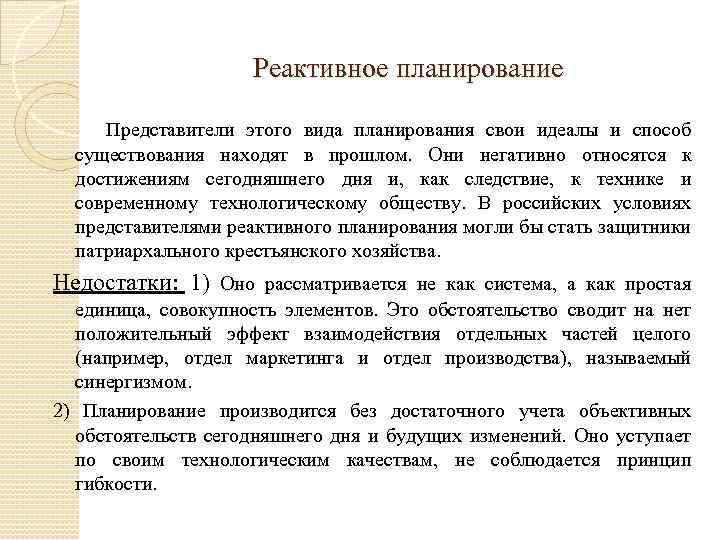 Реактивное планирование

Представители этого вида планирования свои идеалы и способ существования находят в прошлом. Они негативно относятся к достижениям сегодняшнего дня и, как следствие, к технике и современному технологическому обществу. В российских условиях представителями реактивного планирования могли бы стать защитники патриархального крестьянского хозяйства.

Недостатки: 1) Оно рассматривается не как система, а как простая единица, совокупность элементов. Это обстоятельство сводит на нет положительный эффект взаимодействия отдельных частей целого (например, отдел маркетинга и отдел производства), называемый синергизмом.

2) Планирование производится без достаточного учета объективных обстоятельств сегодняшнего дня и будущих изменений. Оно уступает по своим технологическим качествам, не соблюдается принцип гибкости.